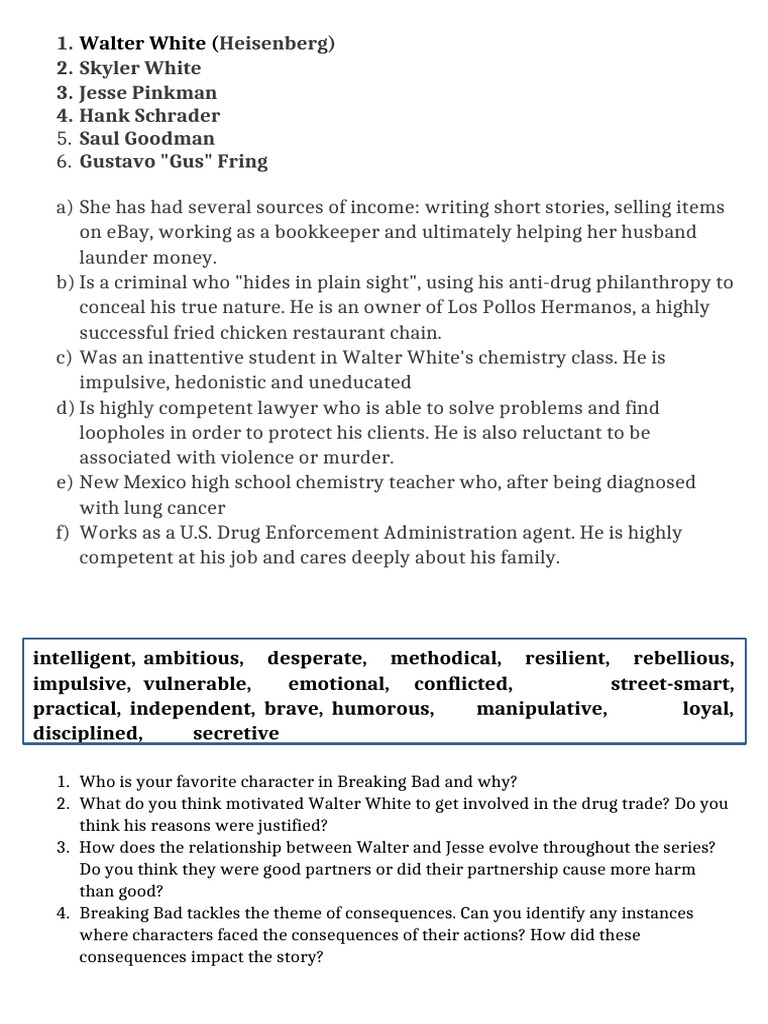 1. Walter White (Heisenberg)
2. Skyler White
3. Jesse Pinkman
4. Hank Schrader
5. Saul Goodman
6. Gustavo "Gus" Fring

a) She has had several sources of income: writing short stories, selling items on eBay, working as a bookkeeper and ultimately helping her husband launder money.
b) Is a criminal who "hides in plain sight", using his anti-drug philanthropy to conceal his true nature. He is an owner of Los Pollos Hermanos, a highly successful fried chicken restaurant chain.
c) Was an inattentive student in Walter White's chemistry class. He is impulsive, hedonistic and uneducated
d) Is highly competent lawyer who is able to solve problems and find loopholes in order to protect his clients. He is also reluctant to be associated with violence or murder.
e) New Mexico high school chemistry teacher who, after being diagnosed with lung cancer
f) Works as a U.S. Drug Enforcement Administration agent. He is highly competent at his job and cares deeply about his family.

intelligent, ambitious, desperate, methodical, resilient, rebellious, impulsive, vulnerable, emotional, conflicted, street-smart, practical, independent, brave, humorous, manipulative, loyal, disciplined, secretive

1. Who is your favorite character in Breaking Bad and why?
2. What do you think motivated Walter White to get involved in the drug trade? Do you think his reasons were justified?
3. How does the relationship between Walter and Jesse evolve throughout the series? Do you think they were good partners or did their partnership cause more harm than good?
4. Breaking Bad tackles the theme of consequences. Can you identify any instances where characters faced the consequences of their actions? How did these consequences impact the story?